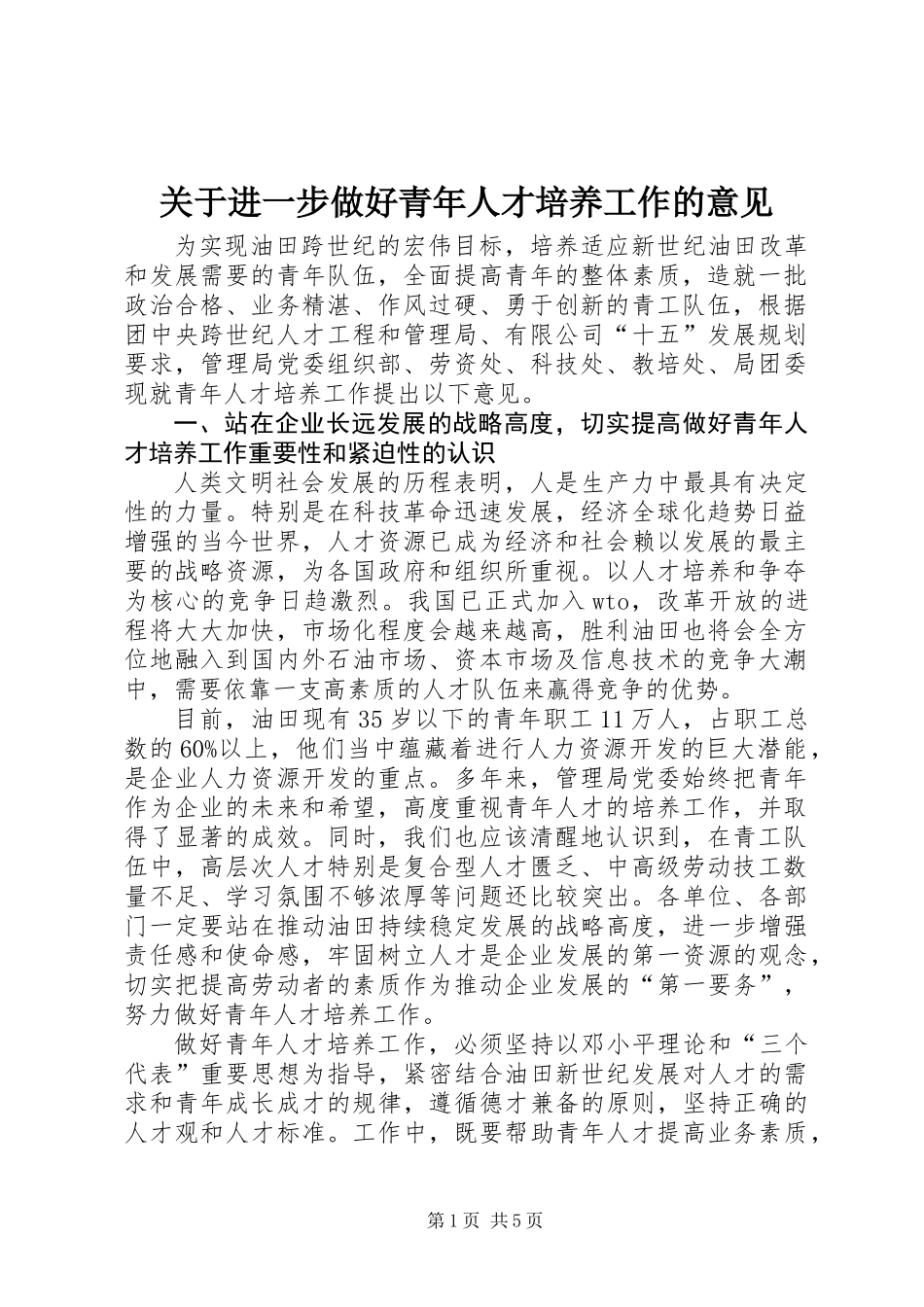 关于进一步做好青年人才培养工作的意见

为实现油田跨世纪的宏伟目标，培养适应新世纪油田改革和发展需要的青年队伍，全面提高青年的整体素质，造就一批政治合格、业务精湛、作风过硬、勇于创新的青工队伍，根据团中央跨世纪人才工程和管理局、有限公司“十五”发展规划要求，管理局党委组织部、劳资处、科技处、教培处、局团委现就青年人才培养工作提出以下意见。

一、站在企业长远发展的战略高度，切实提高做好青年人才培养工作重要性和紧迫性的认识

人类文明社会发展的历程表明，人是生产力中最具有决定性的力量。特别是在科技革命迅速发展，经济全球化趋势日益增强的当今世界，人才资源已成为经济和社会赖以发展的最主要的战略资源，为各国政府和组织所重视。以人才培养和争夺为核心的竞争日趋激烈。我国已正式加入wto，改革开放的进程将大大加快，市场化程度会越来越高，胜利油田也将会全方位地融入到国内外石油市场、资本市场及信息技术的竞争大潮中，需要依靠一支高素质的人才队伍来赢得竞争的优势。

目前，油田现有35岁以下的青年职工11万人，占职工总数的60%以上，他们当中蕴藏着进行人力资源开发的巨大潜能，是企业人力资源开发的重点。多年来，管理局党委始终把青年作为企业的未来和希望，高度重视青年人才的培养工作，并取得了显著的成效。同时，我们也应该清醒地认识到，在青工队伍中，高层次人才特别是复合型人才匮乏、中高级劳动技工数量不足、学习氛围不够浓厚等问题还比较突出。各单位、各部门一定要站在推动油田持续稳定发展的战略高度，进一步增强责任感和使命感，牢固树立人才是企业发展的第一资源的观念，切实把提高劳动者的素质作为推动企业发展的“第一要务”，努力做好青年人才培养工作。

做好青年人才培养工作，必须坚持以邓小平理论和“三个代表”重要思想为指导，紧密结合油田新世纪发展对人才的需求和青年成长成才的规律，遵循德才兼备的原则，坚持正确的人才观和人才标准。工作中，既要帮助青年人才提高业务素质，

第1页 共5页